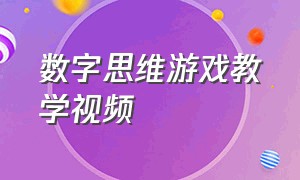 数字思维游戏教学视频